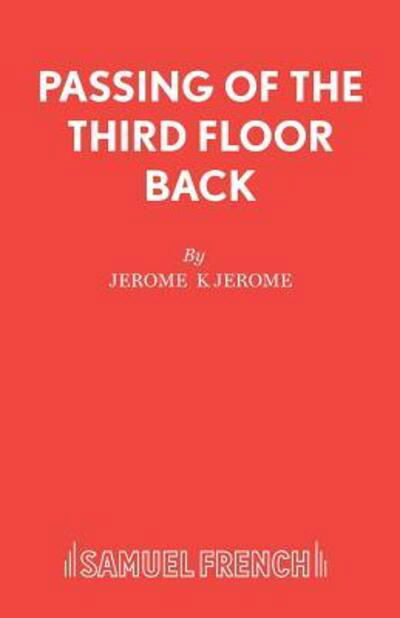 PASSING OF THE THIRD FLOOR BACK

By

JEROME K JEROME

SAMUEL FRENCH